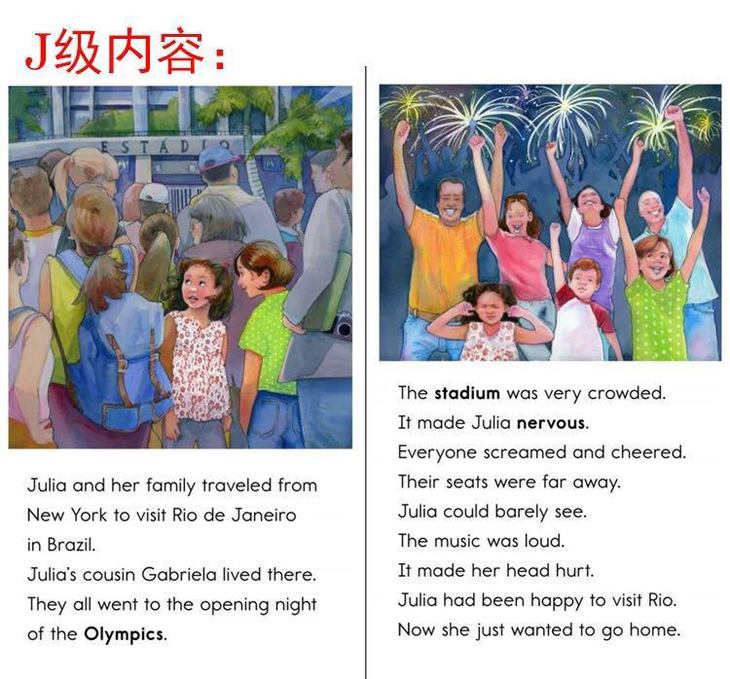 J级内容:

ESTADIO

Julia and her family traveled from New York to visit Rio de Janeiro in Brazil.

Julia's cousin Gabriela lived there.

They all went to the opening night of the Olympics.

The stadium was very crowded.

It made Julia nervous.

Everyone screamed and cheered.

Their seats were far away.

Julia could barely see.

The music was loud.

It made her head hurt.

Julia had been happy to visit Rio.

Now she just wanted to go home.